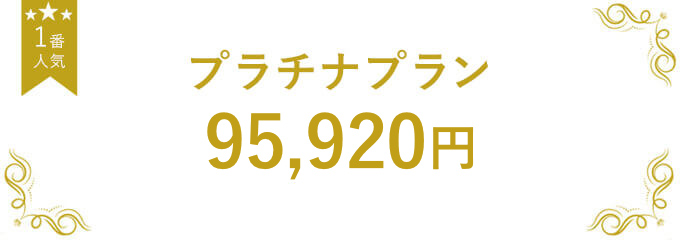 ★★★
1番
人気

プラチナプラン

95,920円